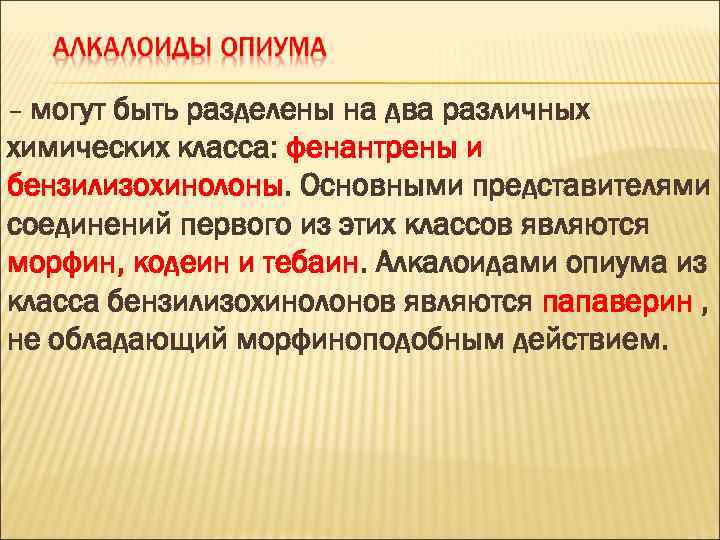 АЛКАЛОИДЫ ОПИУМА

– могут быть разделены на два различных химических класса: фенантрены и бензилизохинолоны. Основными представителями соединений первого из этих классов являются морфин, кодеин и тебаин. Алкалоидами опиума из класса бензилизохинолонов являются папаверин , не обладающий морфиноподобным действием.